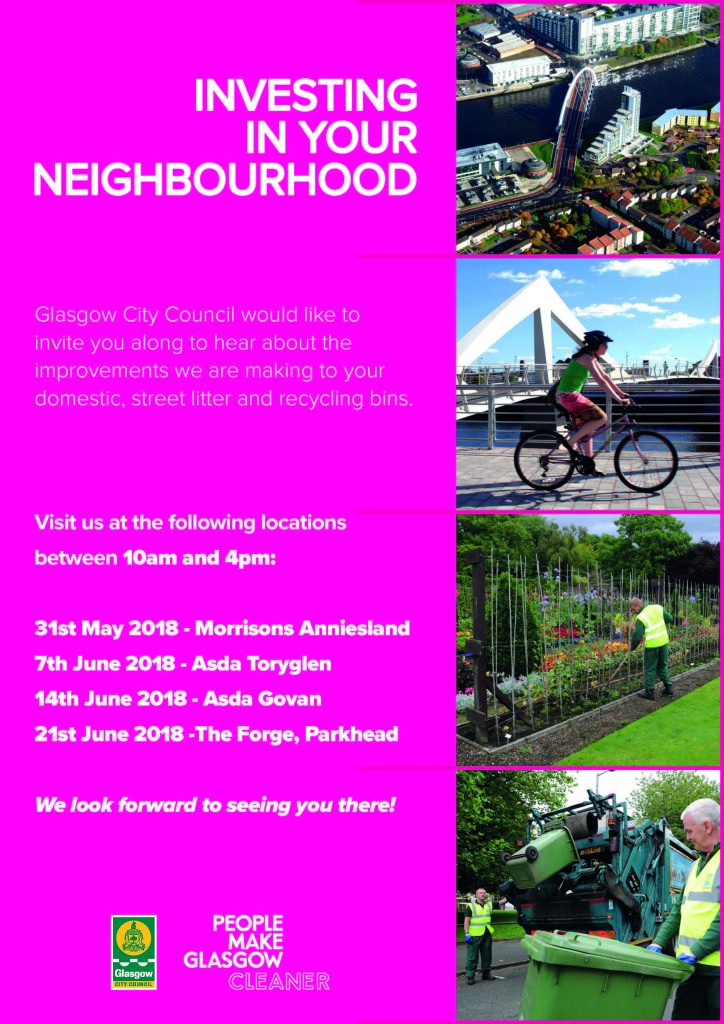 INVESTING IN YOUR NEIGHBOURHOOD

Glasgow City Council would like to invite you along to hear about the improvements we are making to your domestic, street litter and recycling bins.

Visit us at the following locations between 10am and 4pm:

31st May 2018 - Morrisons Anniesland
7th June 2018 - Asda Toryglen
14th June 2018 - Asda Govan
21st June 2018 -The Forge, Parkhead

We look forward to seeing you there!

Glasgow CITY COUNCIL

PEOPLE MAKE GLASGOW CLEANER